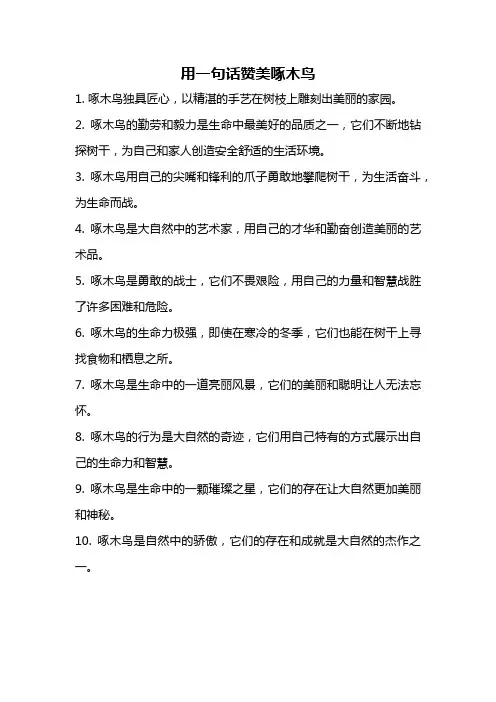 用一句话赞美啄木鸟

1. 啄木鸟独具匠心，以精湛的手艺在树枝上雕刻出美丽的家园。

2. 啄木鸟的勤劳和毅力是生命中最美好的品质之一，它们不断地钻探树干，为自己和家人创造安全舒适的生活环境。

3. 啄木鸟用自己的尖嘴和锋利的爪子勇敢地攀爬树干，为生活奋斗，为生命而战。

4. 啄木鸟是大自然中的艺术家，用自己的才华和勤奋创造美丽的艺术品。

5. 啄木鸟是勇敢的战士，它们不畏艰险，用自己的力量和智慧战胜了许多困难和危险。

6. 啄木鸟的生命力极强，即使在寒冷的冬季，它们也能在树干上寻找食物和栖息之所。

7. 啄木鸟是生命中的一道亮丽风景，它们的美丽和聪明让人无法忘怀。

8. 啄木鸟的行为是大自然的奇迹，它们用自己特有的方式展示出自己的生命力和智慧。

9. 啄木鸟是生命中的一颗璀璨之星，它们的存在让大自然更加美丽和神秘。

10. 啄木鸟是自然中的骄傲，它们的存在和成就是大自然的杰作之一。